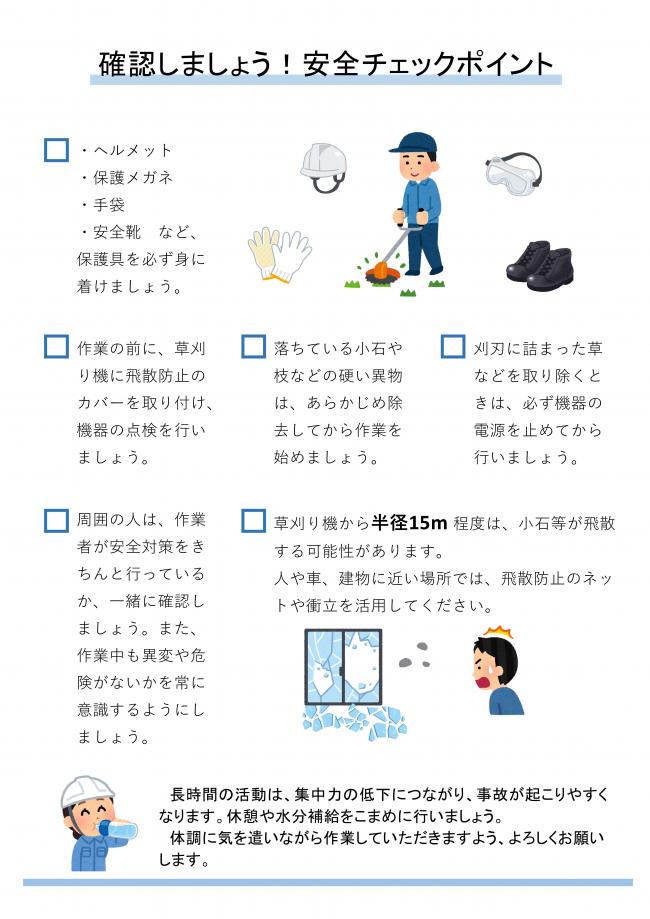 確認しましょう！安全チェックポイント

・ヘルメット
・保護メガネ
・手袋
・安全靴　など、
保護具を必ず身に着けましょう。

作業の前に、草刈り機に飛散防止のカバーを取り付け、機器の点検を行いましょう。

落ちている小石や枝などの硬い異物は、あらかじめ除去してから作業を始めましょう。

刈刃に詰まった草などを取り除くときは、必ず機器の電源を止めてから行いましょう。

周囲の人は、作業者が安全対策をきちんと行っているか、一緒に確認しましょう。また、作業中も異変や危険がないかを常に意識するようにしましょう。

草刈り機から半径15m 程度は、小石等が飛散する可能性があります。
人や車、建物に近い場所では、飛散防止のネットや衝立を活用してください。

長時間の活動は、集中力の低下につながり、事故が起こりやすくなります。休憩や水分補給をこまめに行いましょう。
体調に気を遣いながら作業していただきますよう、よろしくお願いします。